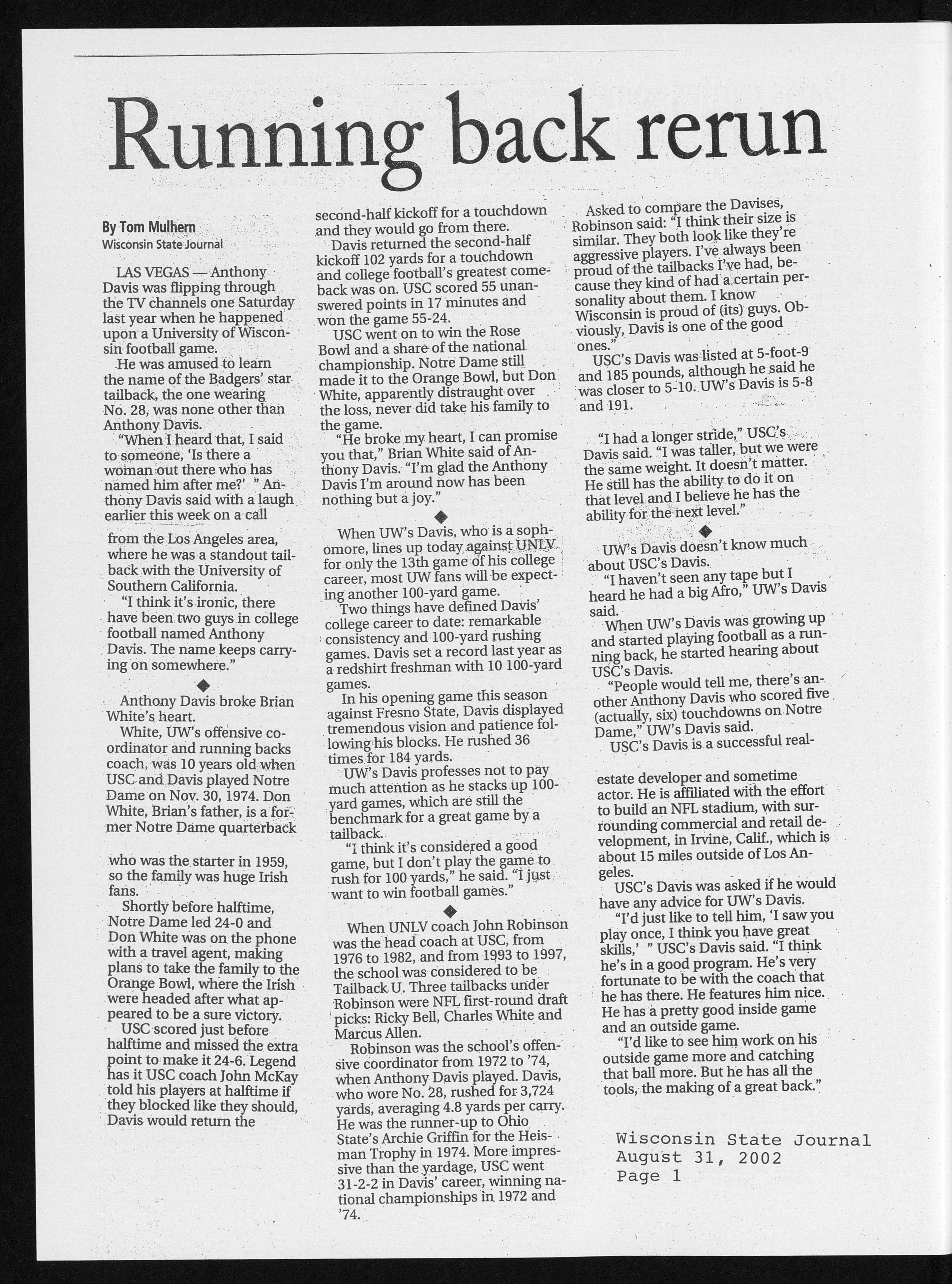 Running back rerun

By Tom Mulhern
Wisconsin State Journal

LAS VEGAS — Anthony Davis was flipping through the TV channels one Saturday last year when he happened upon a University of Wisconsin football game.

He was amused to learn the name of the Badgers' star tailback, the one wearing No. 28, was none other than Anthony Davis.

"When I heard that, I said to someone, 'Is there a woman out there who has named him after me?' " Anthony Davis said with a laugh earlier this week on a call from the Los Angeles area, where he was a standout tailback with the University of Southern California.

"I think it's ironic, there have been two guys in college football named Anthony Davis. The name keeps carrying on somewhere."

◆

Anthony Davis broke Brian White's heart.

White, UW's offensive coordinator and running backs coach, was 10 years old when USC and Davis played Notre Dame on Nov. 30, 1974. Don White, Brian's father, is a former Notre Dame quarterback who was the starter in 1959, so the family was huge Irish fans.

Shortly before halftime, Notre Dame led 24-0 and Don White was on the phone with a travel agent, making plans to take the family to the Orange Bowl, where the Irish were headed after what appeared to be a sure victory.

USC scored just before halftime and missed the extra point to make it 24-6. Legend has it USC coach John McKay told his players at halftime if they blocked like they should, Davis would return the second-half kickoff for a touchdown and they would go from there.

Davis returned the second-half kickoff 102 yards for a touchdown and college football's greatest comeback was on. USC scored 55 unanswered points in 17 minutes and won the game 55-24.

USC went on to win the Rose Bowl and a share of the national championship. Notre Dame still made it to the Orange Bowl, but Don White, apparently distraught over the loss, never did take his family to the game.

"He broke my heart, I can promise you that," Brian White said of Anthony Davis. "I'm glad the Anthony Davis I'm around now has been nothing but a joy."

◆

When UW's Davis, who is a sophomore, lines up today against UNLV for only the 13th game of his college career, most UW fans will be expecting another 100-yard game.

Two things have defined Davis' college career to date: remarkable consistency and 100-yard rushing games. Davis set a record last year as a redshirt freshman with 10 100-yard games.

In his opening game this season against Fresno State, Davis displayed tremendous vision and patience following his blocks. He rushed 36 times for 184 yards.

UW's Davis professes not to pay much attention as he stacks up 100-yard games, which are still the benchmark for a great game by a tailback.

"I think it's considered a good game, but I don't play the game to rush for 100 yards," he said. "I just want to win football games."

◆

When UNLV coach John Robinson was the head coach at USC, from 1976 to 1982, and from 1993 to 1997, the school was considered to be Tailback U. Three tailbacks under Robinson were NFL first-round draft picks: Ricky Bell, Charles White and Marcus Allen.

Robinson was the school's offensive coordinator from 1972 to '74, when Anthony Davis played. Davis, who wore No. 28, rushed for 3,724 yards, averaging 4.8 yards per carry. He was the runner-up to Ohio State's Archie Griffin for the Heisman Trophy in 1974. More impressive than the yardage, USC went 31-2-2 in Davis' career, winning national championships in 1972 and '74.

Asked to compare the Davises, Robinson said: "I think their size is similar. They both look like they're aggressive players. I've always been proud of the tailbacks I've had, because they kind of had a certain personality about them. I know Wisconsin is proud of (its) guys. Obviously, Davis is one of the good ones."

USC's Davis was listed at 5-foot-9 and 185 pounds, although he said he was closer to 5-10. UW's Davis is 5-8 and 191.

"I had a longer stride," USC's Davis said. "I was taller, but we were the same weight. It doesn't matter. He still has the ability to do it on that level and I believe he has the ability for the next level."

◆

UW's Davis doesn't know much about USC's Davis.

"I haven't seen any tape but I heard he had a big Afro," UW's Davis said.

When UW's Davis was growing up and started playing football as a running back, he started hearing about USC's Davis.

"People would tell me, there's another Anthony Davis who scored five (actually, six) touchdowns on Notre Dame," UW's Davis said.

USC's Davis is a successful real-estate developer and sometime actor. He is affiliated with the effort to build an NFL stadium, with surrounding commercial and retail development, in Irvine, Calif., which is about 15 miles outside of Los Angeles.

USC's Davis was asked if he would have any advice for UW's Davis.

"I'd just like to tell him, 'I saw you play once, I think you have great skills,' " USC's Davis said. "I think he's in a good program. He's very fortunate to be with the coach that he has there. He features him nice. He has a pretty good inside game and an outside game.

"I'd like to see him work on his outside game more and catching that ball more. But he has all the tools, the making of a great back."

Wisconsin State Journal
August 31, 2002
Page 1